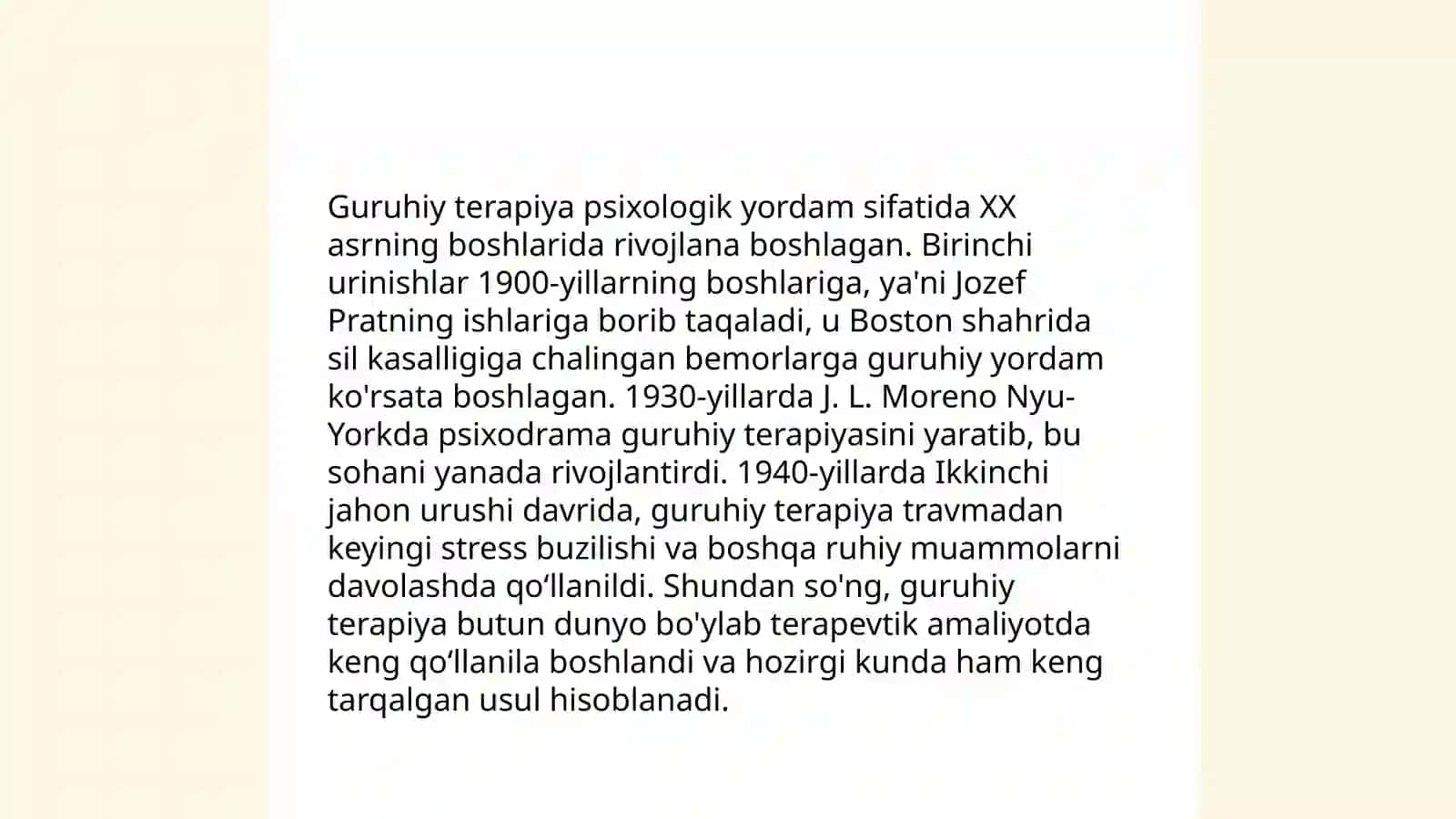 Guruhiy terapiya psixologik yordam sifatida XX asrning boshlarida rivojlana boshlagan. Birinchi urinishlar 1900-yillarning boshlariga, ya'ni Jozef Pratning ishlariga borib taqaladi, u Boston shahrida sil kasalligiga chalingan bemorlarga guruhiy yordam ko'rsata boshlagan. 1930-yillarda J. L. Moreno Nyu-Yorkda psixodrama guruhiy terapiyasini yaratib, bu sohani yanada rivojlantirdi. 1940-yillarda Ikkinchi jahon urushi davrida, guruhiy terapiya travmadan keyingi stress buzilishi va boshqa ruhiy muammolarni davolashda qo‘llanildi. Shundan so'ng, guruhiy terapiya butun dunyo bo'ylab terapevtik amaliyotda keng qo‘llanila boshlandi va hozirgi kunda ham keng tarqalgan usul hisoblanadi.